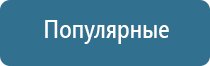 Популярные